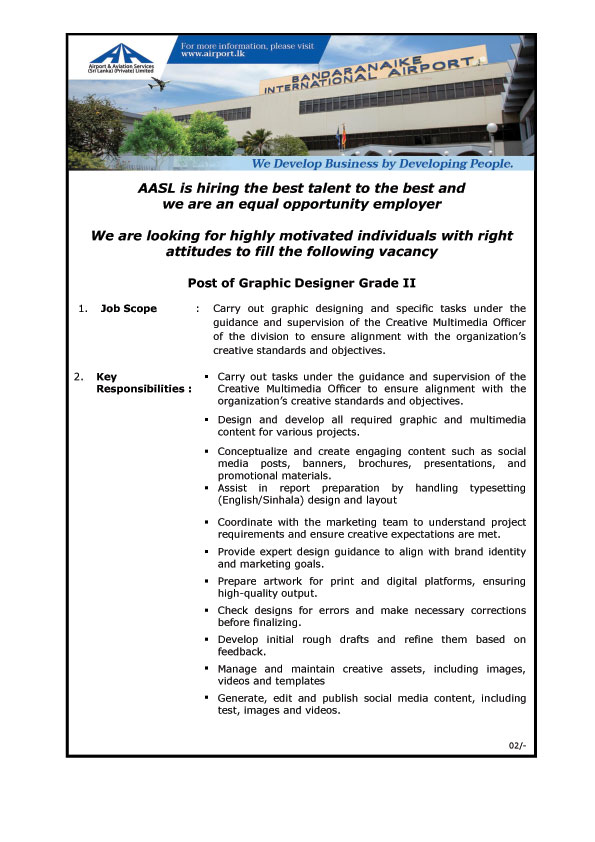 Airport & Aviation Services (Sri Lanka) (Private) Limited

For more information, please visit www.airport.lk

BANDARANAIKE INTERNATIONAL AIRPORT

We Develop Business by Developing People.

AASL is hiring the best talent to the best and we are an equal opportunity employer

We are looking for highly motivated individuals with right attitudes to fill the following vacancy

Post of Graphic Designer Grade II

1. Job Scope : Carry out graphic designing and specific tasks under the guidance and supervision of the Creative Multimedia Officer of the division to ensure alignment with the organization's creative standards and objectives.

2. Key Responsibilities :

▪ Carry out tasks under the guidance and supervision of the Creative Multimedia Officer to ensure alignment with the organization's creative standards and objectives.

▪ Design and develop all required graphic and multimedia content for various projects.

▪ Conceptualize and create engaging content such as social media posts, banners, brochures, presentations, and promotional materials.

▪ Assist in report preparation by handling typesetting (English/Sinhala) design and layout

▪ Coordinate with the marketing team to understand project requirements and ensure creative expectations are met.

▪ Provide expert design guidance to align with brand identity and marketing goals.

▪ Prepare artwork for print and digital platforms, ensuring high-quality output.

▪ Check designs for errors and make necessary corrections before finalizing.

▪ Develop initial rough drafts and refine them based on feedback.

▪ Manage and maintain creative assets, including images, videos and templates

▪ Generate, edit and publish social media content, including test, images and videos.

02/-